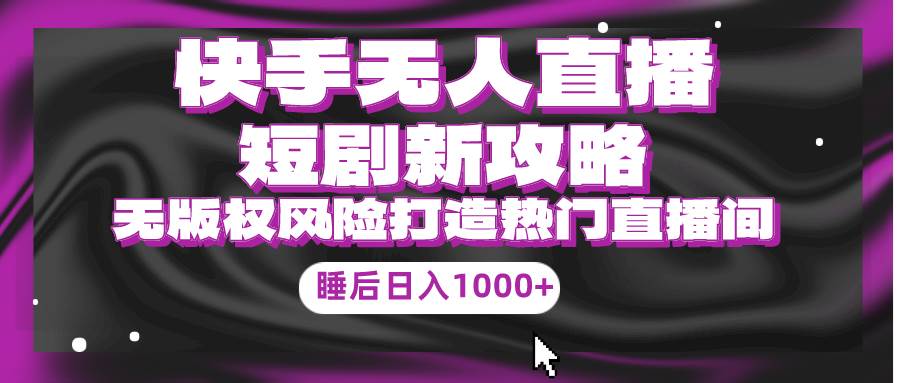 快手无人直播

短剧新攻略

无版权风险打造热门直播间

睡后日入1000+